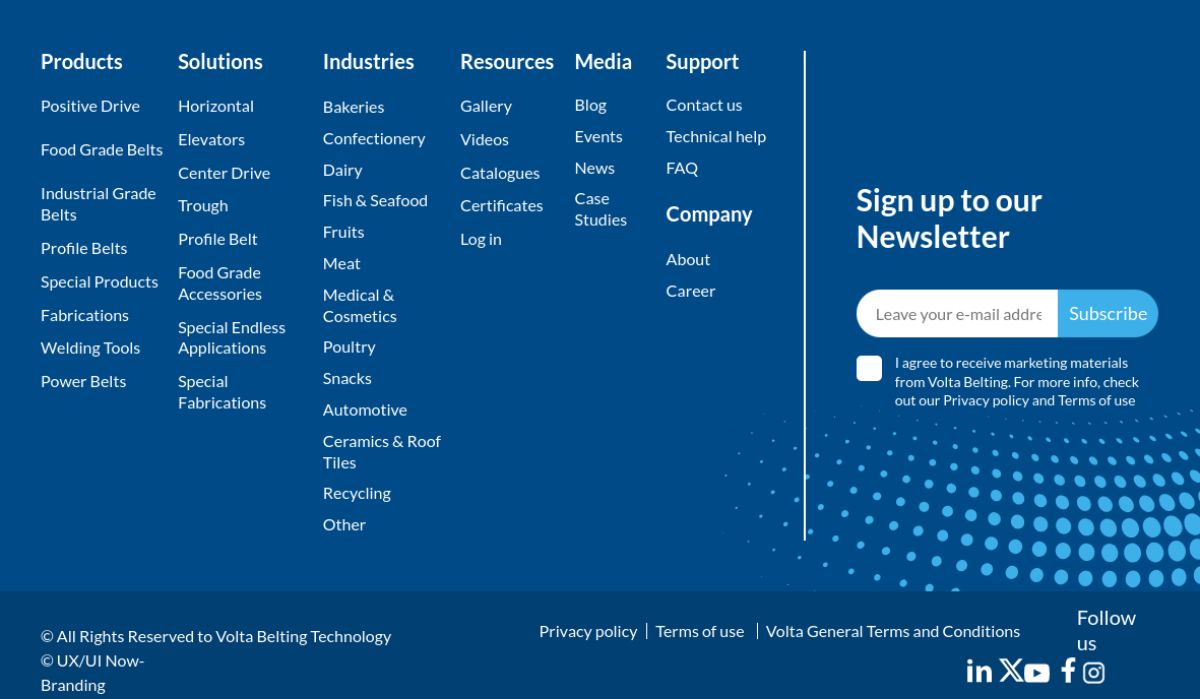 Products
Positive Drive
Food Grade Belts
Industrial Grade Belts
Profile Belts
Special Products
Fabrications
Welding Tools
Power Belts

Solutions
Horizontal
Elevators
Center Drive
Trough
Profile Belt
Food Grade Accessories
Special Endless Applications
Special Fabrications

Industries
Bakeries
Confectionery
Dairy
Fish & Seafood
Fruits
Meat
Medical & Cosmetics
Poultry
Snacks
Automotive
Ceramics & Roof Tiles
Recycling
Other

Resources
Gallery
Videos
Catalogues
Certificates
Log in

Media
Blog
Events
News
Case Studies

Support
Contact us
Technical help
FAQ

Company
About
Career

Sign up to our Newsletter

Leave your e-mail addre
Subscribe

I agree to receive marketing materials from Volta Belting. For more info, check out our Privacy policy and Terms of use

© All Rights Reserved to Volta Belting Technology
© UX/UI Now-Branding

Privacy policy | Terms of use | Volta General Terms and Conditions

Follow us